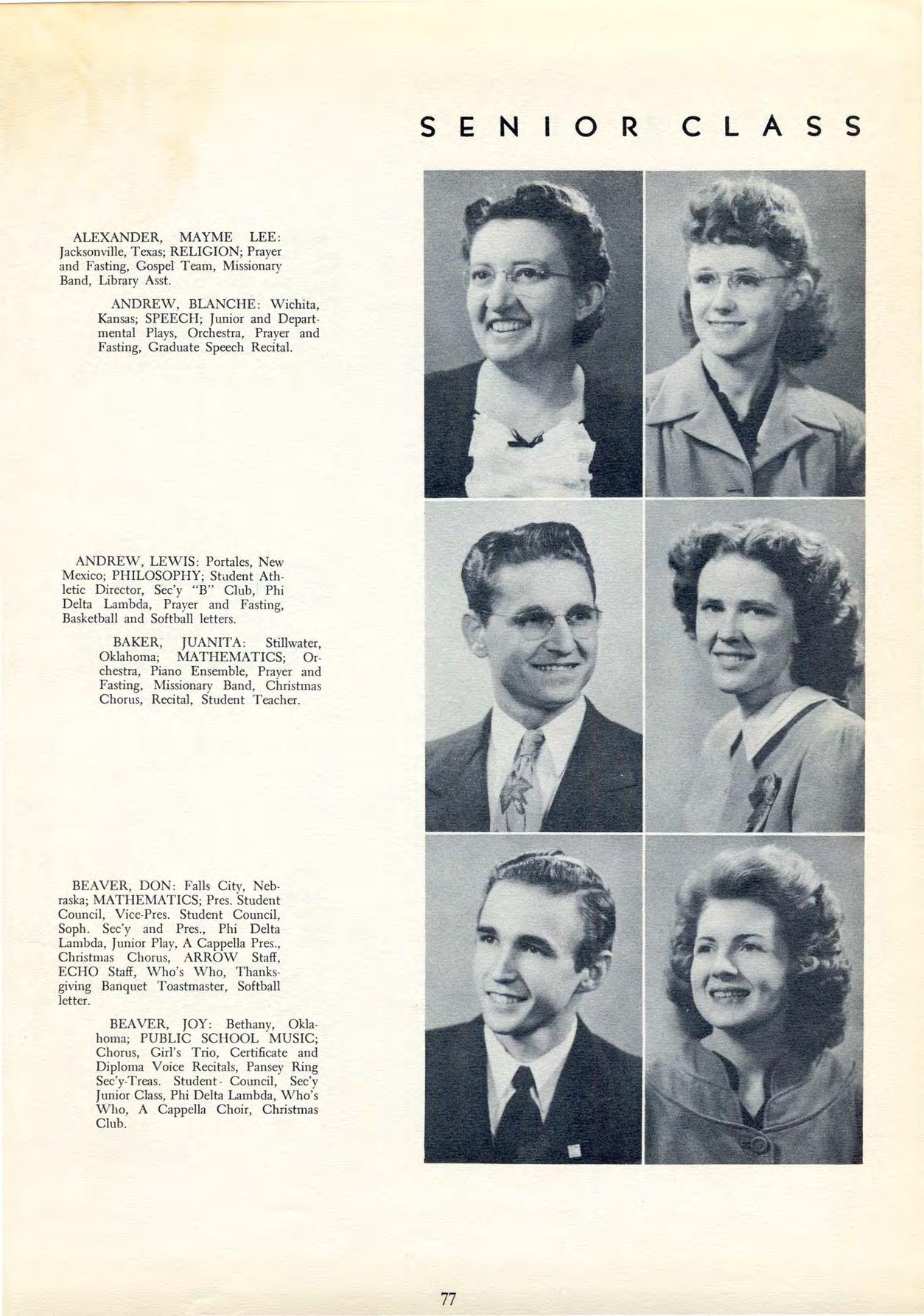 SENIOR CLASS

ALEXANDER, MAYME LEE: Jacksonville, Texas; RELIGION; Prayer and Fasting, Gospel Team, Missionary Band, Library Asst.

ANDREW, BLANCHE: Wichita, Kansas; SPEECH; Junior and Departmental Plays, Orchestra, Prayer and Fasting, Graduate Speech Recital.

ANDREW, LEWIS: Portales, New Mexico; PHILOSOPHY; Student Athletic Director, Sec'y "B" Club, Phi Delta Lambda, Prayer and Fasting, Basketball and Softball letters.

BAKER, JUANITA: Stillwater, Oklahoma; MATHEMATICS; Orchestra, Piano Ensemble, Prayer and Fasting, Missionary Band, Christmas Chorus, Recital, Student Teacher.

BEAVER, DON: Falls City, Nebraska; MATHEMATICS; Pres. Student Council, Vice-Pres. Student Council, Soph. Sec'y and Pres., Phi Delta Lambda, Junior Play, A Cappella Pres., Christmas Chorus, ARROW Staff, ECHO Staff, Who's Who, Thanksgiving Banquet Toastmaster, Softball letter.

BEAVER, JOY: Bethany, Oklahoma; PUBLIC SCHOOL MUSIC; Chorus, Girl's Trio, Certificate and Diploma Voice Recitals, Pansey Ring Sec'y-Treas. Student- Council, Sec'y Junior Class, Phi Delta Lambda, Who's Who, A Cappella Choir, Christmas Club.

77